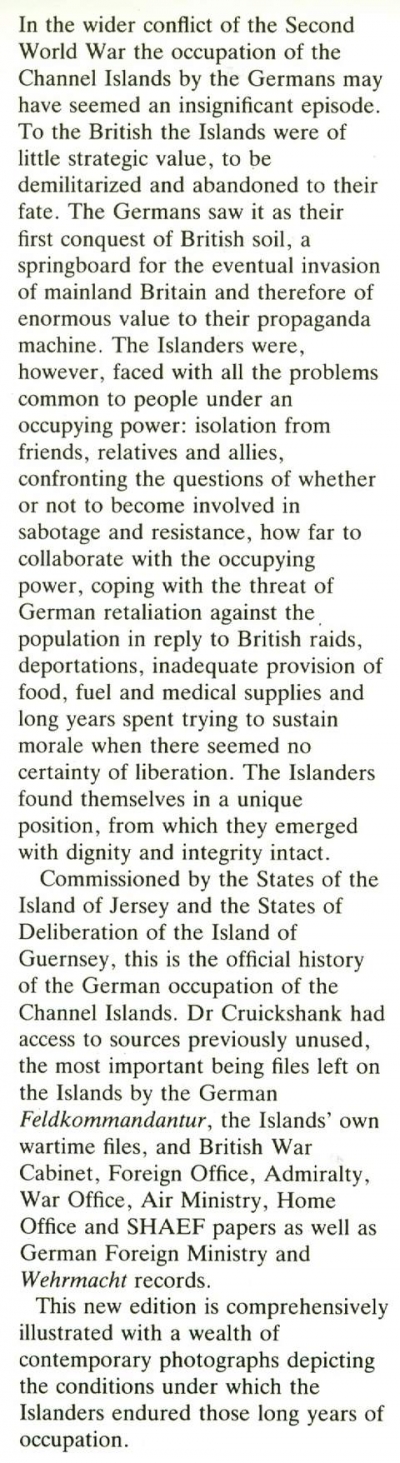 In the wider conflict of the Second World War the occupation of the Channel Islands by the Germans may have seemed an insignificant episode. To the British the Islands were of little strategic value, to be demilitarized and abandoned to their fate. The Germans saw it as their first conquest of British soil, a springboard for the eventual invasion of mainland Britain and therefore of enormous value to their propaganda machine. The Islanders were, however, faced with all the problems common to people under an occupying power: isolation from friends, relatives and allies, confronting the questions of whether or not to become involved in sabotage and resistance, how far to collaborate with the occupying power, coping with the threat of German retaliation against the population in reply to British raids, deportations, inadequate provision of food, fuel and medical supplies and long years spent trying to sustain morale when there seemed no certainty of liberation. The Islanders found themselves in a unique position, from which they emerged with dignity and integrity intact.

Commissioned by the States of the Island of Jersey and the States of Deliberation of the Island of Guernsey, this is the official history of the German occupation of the Channel Islands. Dr Cruickshank had access to sources previously unused, the most important being files left on the Islands by the German Feldkommandantur, the Islands' own wartime files, and British War Cabinet, Foreign Office, Admiralty, War Office, Air Ministry, Home Office and SHAEF papers as well as German Foreign Ministry and Wehrmacht records.

This new edition is comprehensively illustrated with a wealth of contemporary photographs depicting the conditions under which the Islanders endured those long years of occupation.